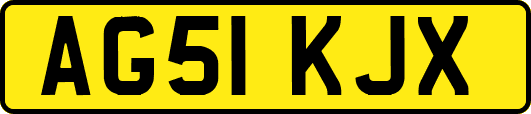 AG51 KJX